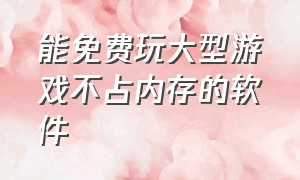 能免费玩大型游戏不占内存的软件